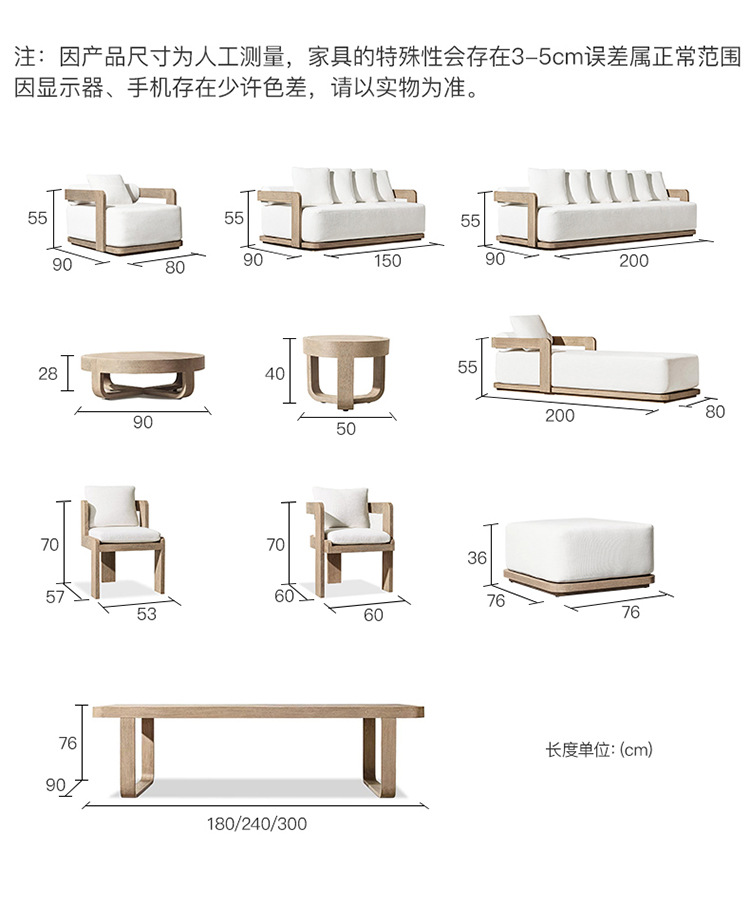 注：因产品尺寸为人工测量，家具的特殊性会存在3-5cm误差属正常范围
因显示器、手机存在少许色差，请以实物为准。

55
90
80

55
90
150

55
90
200

28
90

40
50

55
200
80

70
57
53

70
60
60

36
76
76

76
90
180/240/300

长度单位: (cm)